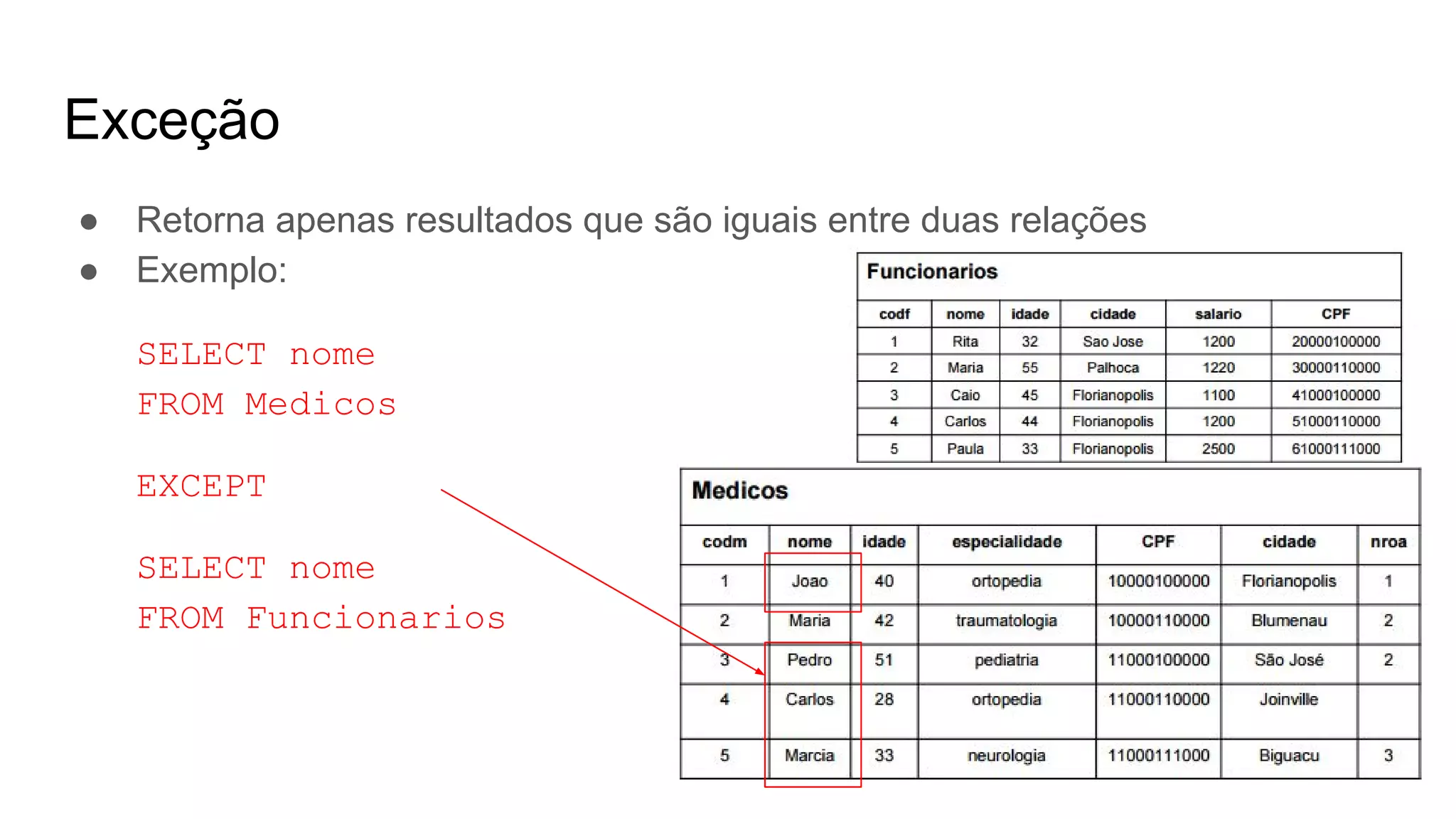 Exceção

● Retorna apenas resultados que são iguais entre duas relações
● Exemplo:

SELECT nome
FROM Medicos

EXCEPT

SELECT nome
FROM Funcionarios

Funcionarios

| codf | nome | idade | cidade | salario | CPF |
|---|---|---|---|---|---|
| 1 | Rita | 32 | Sao Jose | 1200 | 20000100000 |
| 2 | Maria | 55 | Palhoca | 1220 | 30000110000 |
| 3 | Caio | 45 | Florianopolis | 1100 | 41000100000 |
| 4 | Carlos | 44 | Florianopolis | 1200 | 51000110000 |
| 5 | Paula | 33 | Florianopolis | 2500 | 61000111000 |

Medicos

| codm | nome | idade | especialidade | CPF | cidade | nroa |
|---|---|---|---|---|---|---|
| 1 | Joao | 40 | ortopedia | 10000100000 | Florianopolis | 1 |
| 2 | Maria | 42 | traumatologia | 10000110000 | Blumenau | 2 |
| 3 | Pedro | 51 | pediatria | 11000100000 | São José | 2 |
| 4 | Carlos | 28 | ortopedia | 11000110000 | Joinville | |
| 5 | Marcia | 33 | neurologia | 11000111000 | Biguacu | 3 |